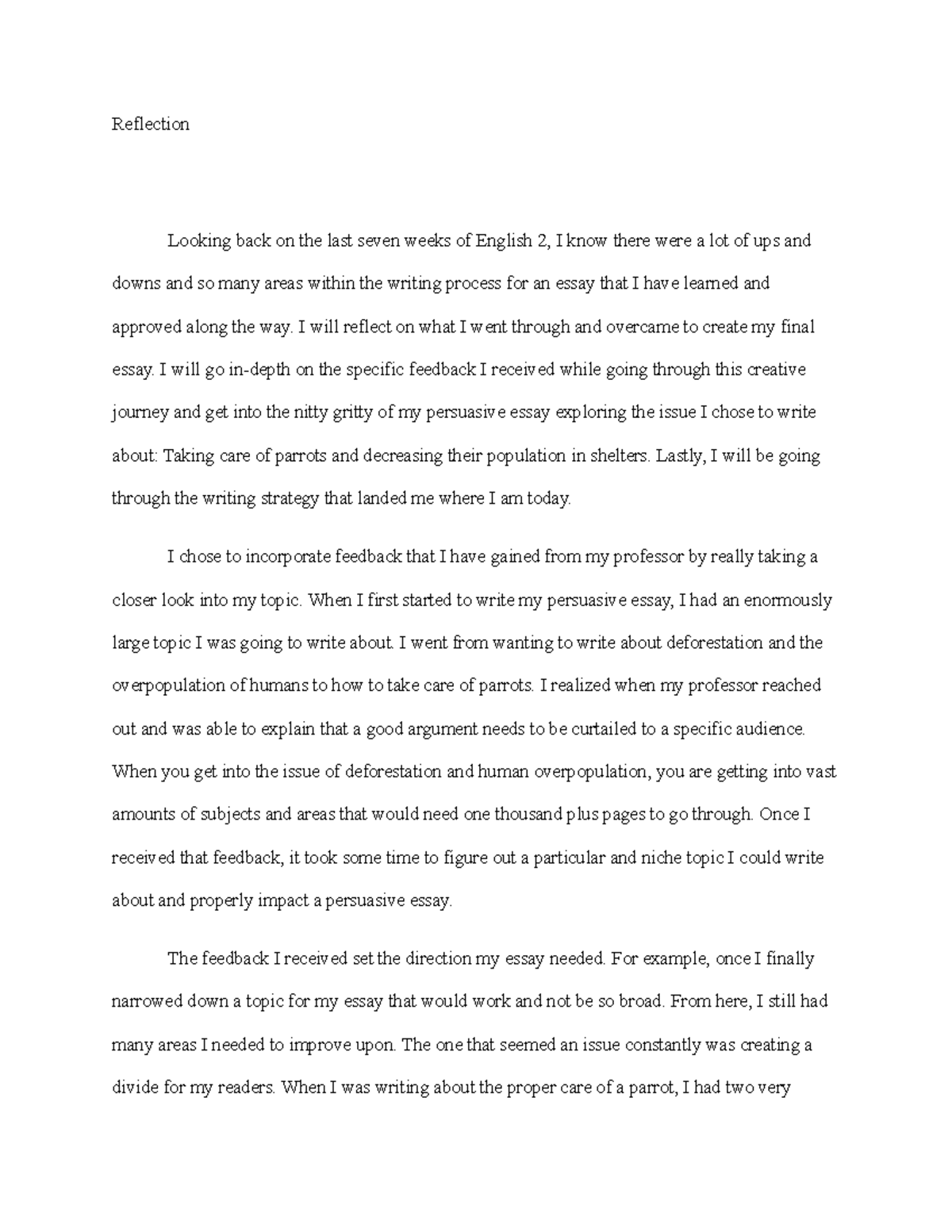 Reflection

Looking back on the last seven weeks of English 2, I know there were a lot of ups and downs and so many areas within the writing process for an essay that I have learned and approved along the way. I will reflect on what I went through and overcame to create my final essay. I will go in-depth on the specific feedback I received while going through this creative journey and get into the nitty gritty of my persuasive essay exploring the issue I chose to write about: Taking care of parrots and decreasing their population in shelters. Lastly, I will be going through the writing strategy that landed me where I am today.

I chose to incorporate feedback that I have gained from my professor by really taking a closer look into my topic. When I first started to write my persuasive essay, I had an enormously large topic I was going to write about. I went from wanting to write about deforestation and the overpopulation of humans to how to take care of parrots. I realized when my professor reached out and was able to explain that a good argument needs to be curtailed to a specific audience. When you get into the issue of deforestation and human overpopulation, you are getting into vast amounts of subjects and areas that would need one thousand plus pages to go through. Once I received that feedback, it took some time to figure out a particular and niche topic I could write about and properly impact a persuasive essay.

The feedback I received set the direction my essay needed. For example, once I finally narrowed down a topic for my essay that would work and not be so broad. From here, I still had many areas I needed to improve upon. The one that seemed an issue constantly was creating a divide for my readers. When I was writing about the proper care of a parrot, I had two very